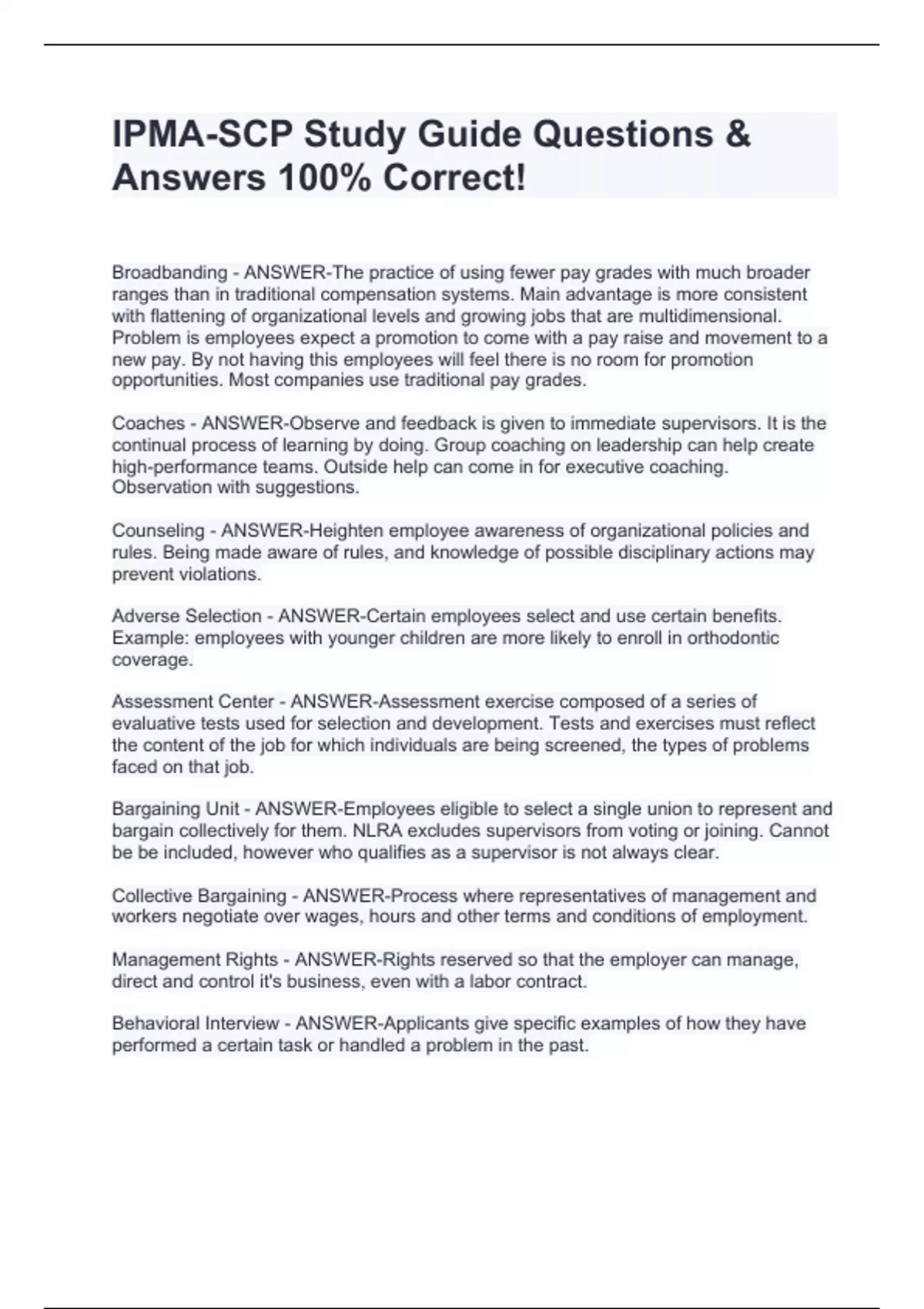 IPMA-SCP Study Guide Questions & Answers 100% Correct!

Broadbanding - ANSWER-The practice of using fewer pay grades with much broader ranges than in traditional compensation systems. Main advantage is more consistent with flattening of organizational levels and growing jobs that are multidimensional. Problem is employees expect a promotion to come with a pay raise and movement to a new pay. By not having this employees will feel there is no room for promotion opportunities. Most companies use traditional pay grades.

Coaches - ANSWER-Observe and feedback is given to immediate supervisors. It is the continual process of learning by doing. Group coaching on leadership can help create high-performance teams. Outside help can come in for executive coaching. Observation with suggestions.

Counseling - ANSWER-Heighten employee awareness of organizational policies and rules. Being made aware of rules, and knowledge of possible disciplinary actions may prevent violations.

Adverse Selection - ANSWER-Certain employees select and use certain benefits. Example: employees with younger children are more likely to enroll in orthodontic coverage.

Assessment Center - ANSWER-Assessment exercise composed of a series of evaluative tests used for selection and development. Tests and exercises must reflect the content of the job for which individuals are being screened, the types of problems faced on that job.

Bargaining Unit - ANSWER-Employees eligible to select a single union to represent and bargain collectively for them. NLRA excludes supervisors from voting or joining. Cannot be be included, however who qualifies as a supervisor is not always clear.

Collective Bargaining - ANSWER-Process where representatives of management and workers negotiate over wages, hours and other terms and conditions of employment.

Management Rights - ANSWER-Rights reserved so that the employer can manage, direct and control it's business, even with a labor contract.

Behavioral Interview - ANSWER-Applicants give specific examples of how they have performed a certain task or handled a problem in the past.